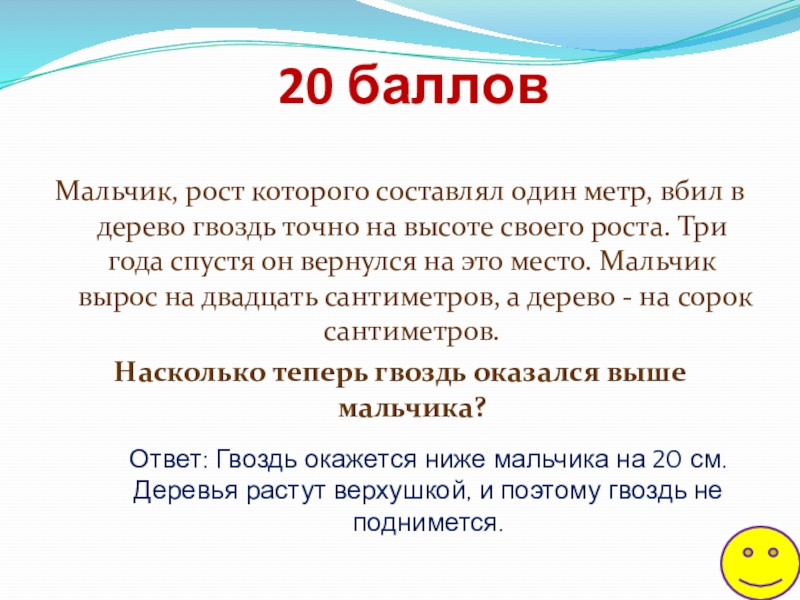 20 баллов

Мальчик, рост которого составлял один метр, вбил в дерево гвоздь точно на высоте своего роста. Три года спустя он вернулся на это место. Мальчик вырос на двадцать сантиметров, а дерево - на сорок сантиметров.

Насколько теперь гвоздь оказался выше мальчика?

Ответ: Гвоздь окажется ниже мальчика на 20 см. Деревья растут верхушкой, и поэтому гвоздь не поднимется.